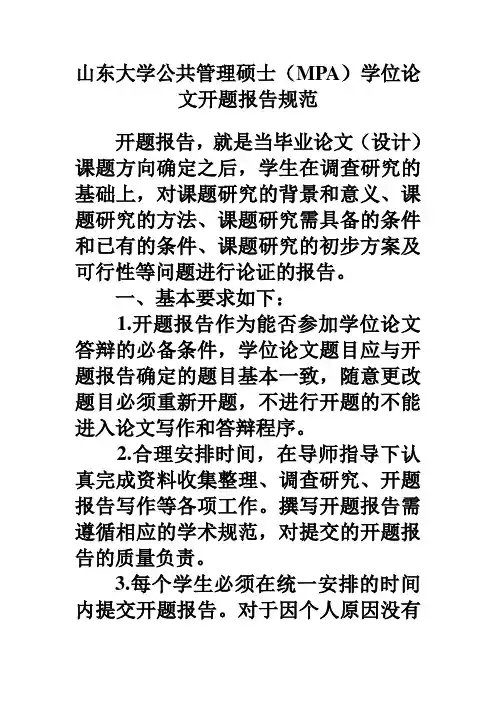 山东大学公共管理硕士（MPA）学位论文开题报告规范

开题报告，就是当毕业论文（设计）课题方向确定之后，学生在调查研究的基础上，对课题研究的背景和意义、课题研究的方法、课题研究需具备的条件和已有的条件、课题研究的初步方案及可行性等问题进行论证的报告。

一、基本要求如下：

1.开题报告作为能否参加学位论文答辩的必备条件，学位论文题目应与开题报告确定的题目基本一致，随意更改题目必须重新开题，不进行开题的不能进入论文写作和答辩程序。

2.合理安排时间，在导师指导下认真完成资料收集整理、调查研究、开题报告写作等各项工作。撰写开题报告需遵循相应的学术规范，对提交的开题报告的质量负责。

3.每个学生必须在统一安排的时间内提交开题报告。对于因个人原因没有